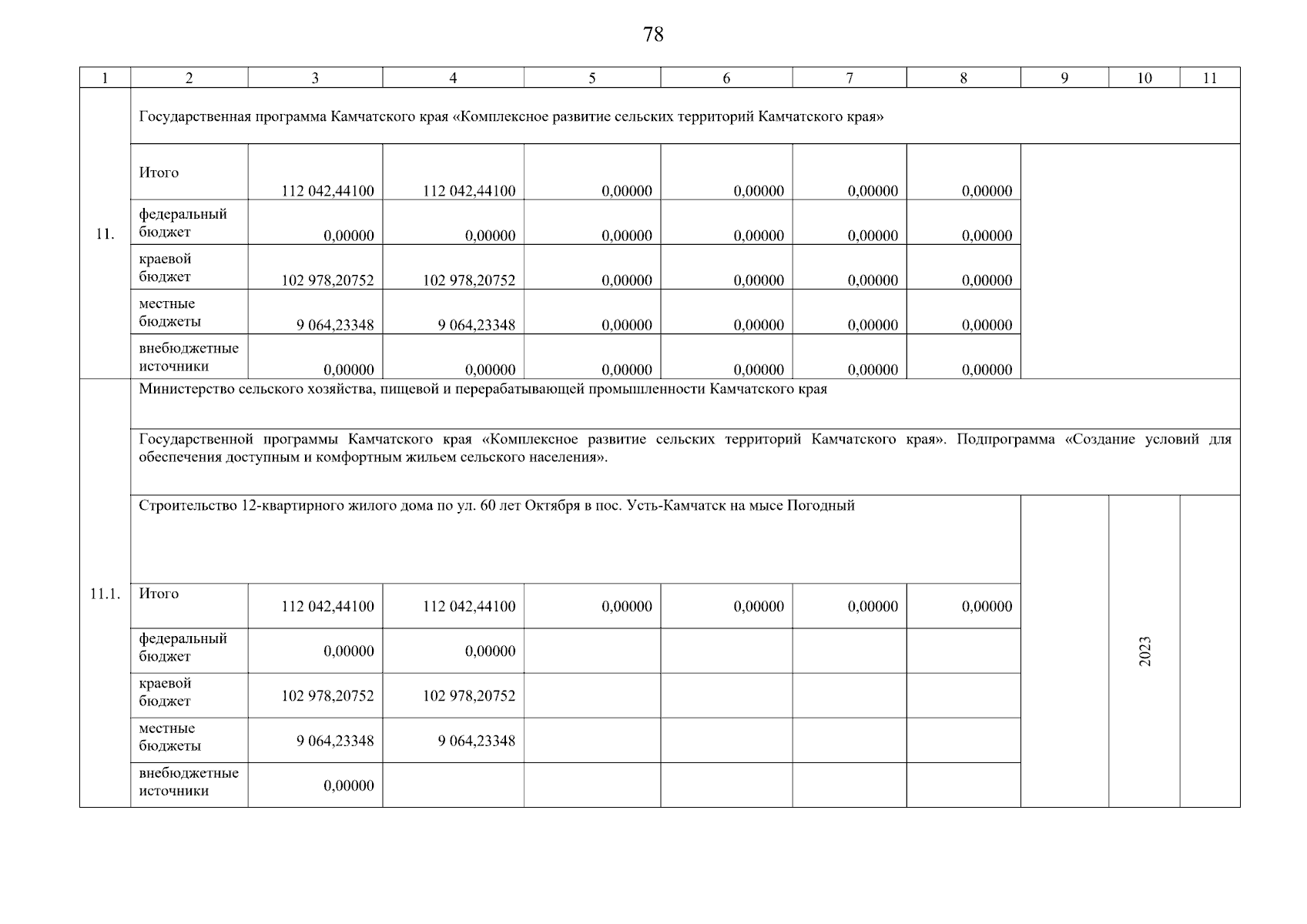 78

| 1 | 2 | 3 | 4 | 5 | 6 | 7 | 8 | 9 | 10 | 11 |
|---|---|---|---|---|---|---|---|---|---|---|
| 11. | Государственная программа Камчатского края «Комплексное развитие сельских территорий Камчатского края» | | | | | | | | | |
| | Итого | 112 042,44100 | 112 042,44100 | 0,00000 | 0,00000 | 0,00000 | 0,00000 | | | |
| | федеральный бюджет | 0,00000 | 0,00000 | 0,00000 | 0,00000 | 0,00000 | 0,00000 | | | |
| | краевой бюджет | 102 978,20752 | 102 978,20752 | 0,00000 | 0,00000 | 0,00000 | 0,00000 | | | |
| | местные бюджеты | 9 064,23348 | 9 064,23348 | 0,00000 | 0,00000 | 0,00000 | 0,00000 | | | |
| | внебюджетные источники | 0,00000 | 0,00000 | 0,00000 | 0,00000 | 0,00000 | 0,00000 | | | |
| 11.1. | Министерство сельского хозяйства, пищевой и перерабатывающей промышленности Камчатского края | | | | | | | | | |
| | Государственной программы Камчатского края «Комплексное развитие сельских территорий Камчатского края». Подпрограмма «Создание условий для обеспечения доступным и комфортным жильем сельского населения». | | | | | | | | | |
| | Строительство 12-квартирного жилого дома по ул. 60 лет Октября в пос. Усть-Камчатск на мысе Погодный | | | | | | | | 2023 | |
| | Итого | 112 042,44100 | 112 042,44100 | 0,00000 | 0,00000 | 0,00000 | 0,00000 | | | |
| | федеральный бюджет | 0,00000 | 0,00000 | | | | | | | |
| | краевой бюджет | 102 978,20752 | 102 978,20752 | | | | | | | |
| | местные бюджеты | 9 064,23348 | 9 064,23348 | | | | | | | |
| | внебюджетные источники | 0,00000 | | | | | | | | |